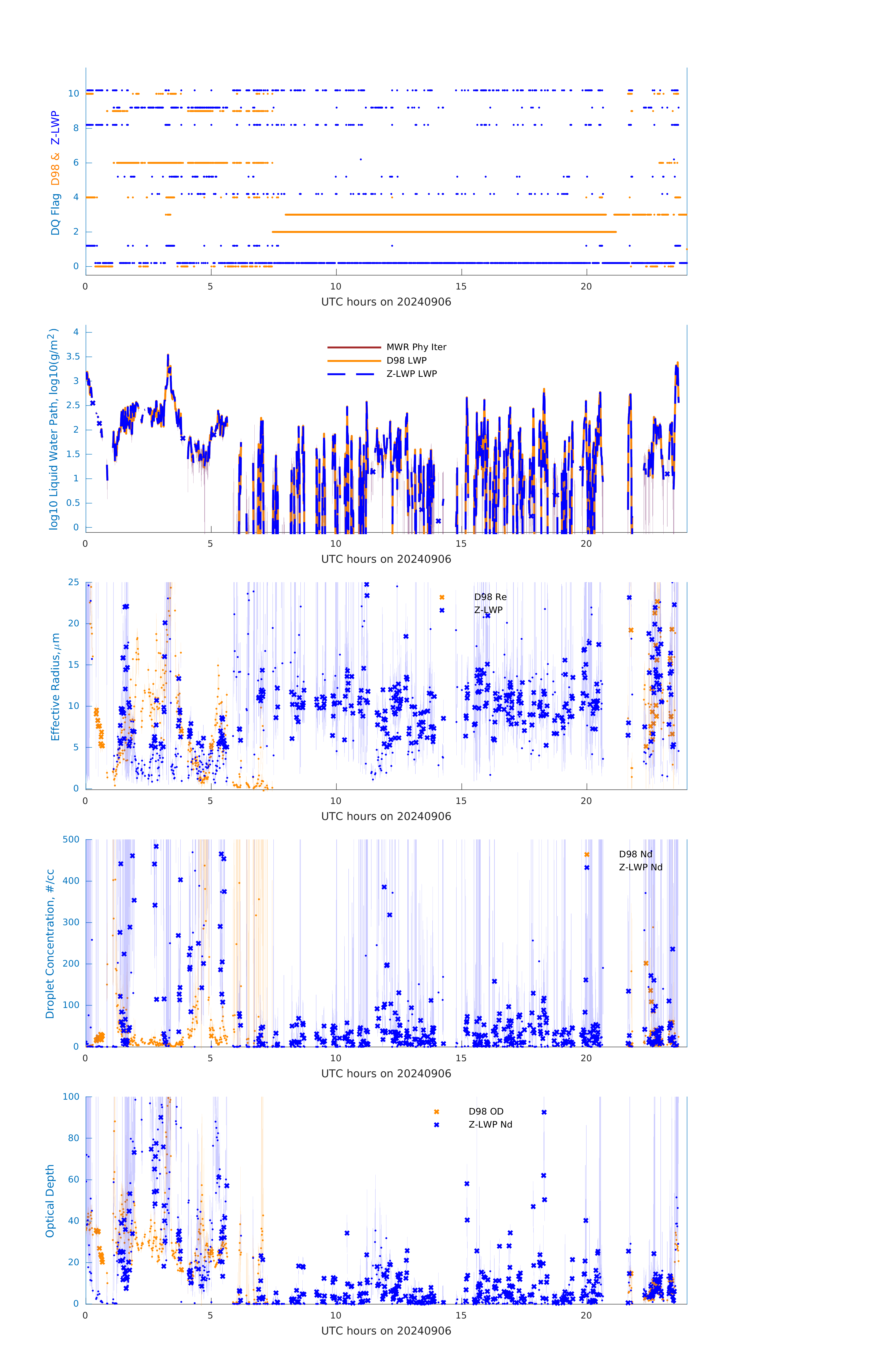 DQ Flag D98 & Z-LWP

10
8
6
4
2
0

0 5 10 15 20

UTC hours on 20240906

log10 Liquid Water Path, log10(g/m$^2$)

4
3.5
3
2.5
2
1.5
1
0.5
0

MWR Phy Iter
D98 LWP
Z-LWP LWP

0 5 10 15 20

UTC hours on 20240906

Effective Radius,$\mu$m

25
20
15
10
5
0

D98 Re
Z-LWP

0 5 10 15 20

UTC hours on 20240906

Droplet Concentration, #/cc

500
400
300
200
100
0

D98 Nd
Z-LWP Nd

0 5 10 15 20

UTC hours on 20240906

Optical Depth

100
80
60
40
20
0

D98 OD
Z-LWP Nd

0 5 10 15 20

UTC hours on 20240906